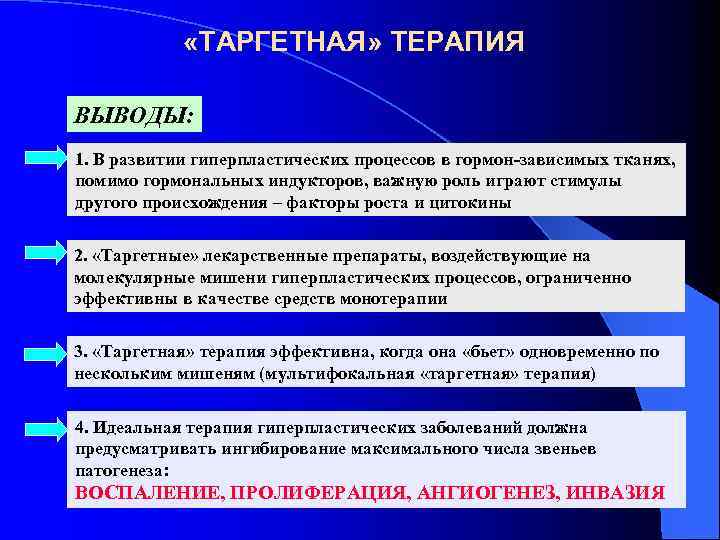 «ТАРГЕТНАЯ» ТЕРАПИЯ

ВЫВОДЫ:

1. В развитии гиперпластических процессов в гормон-зависимых тканях, помимо гормональных индукторов, важную роль играют стимулы другого происхождения – факторы роста и цитокины

2. «Таргетные» лекарственные препараты, воздействующие на молекулярные мишени гиперпластических процессов, ограниченно эффективны в качестве средств монотерапии

3. «Таргетная» терапия эффективна, когда она «бьет» одновременно по нескольким мишеням (мультифокальная «таргетная» терапия)

4. Идеальная терапия гиперпластических заболеваний должна предусматривать ингибирование максимального числа звеньев патогенеза:
ВОСПАЛЕНИЕ, ПРОЛИФЕРАЦИЯ, АНГИОГЕНЕЗ, ИНВАЗИЯ